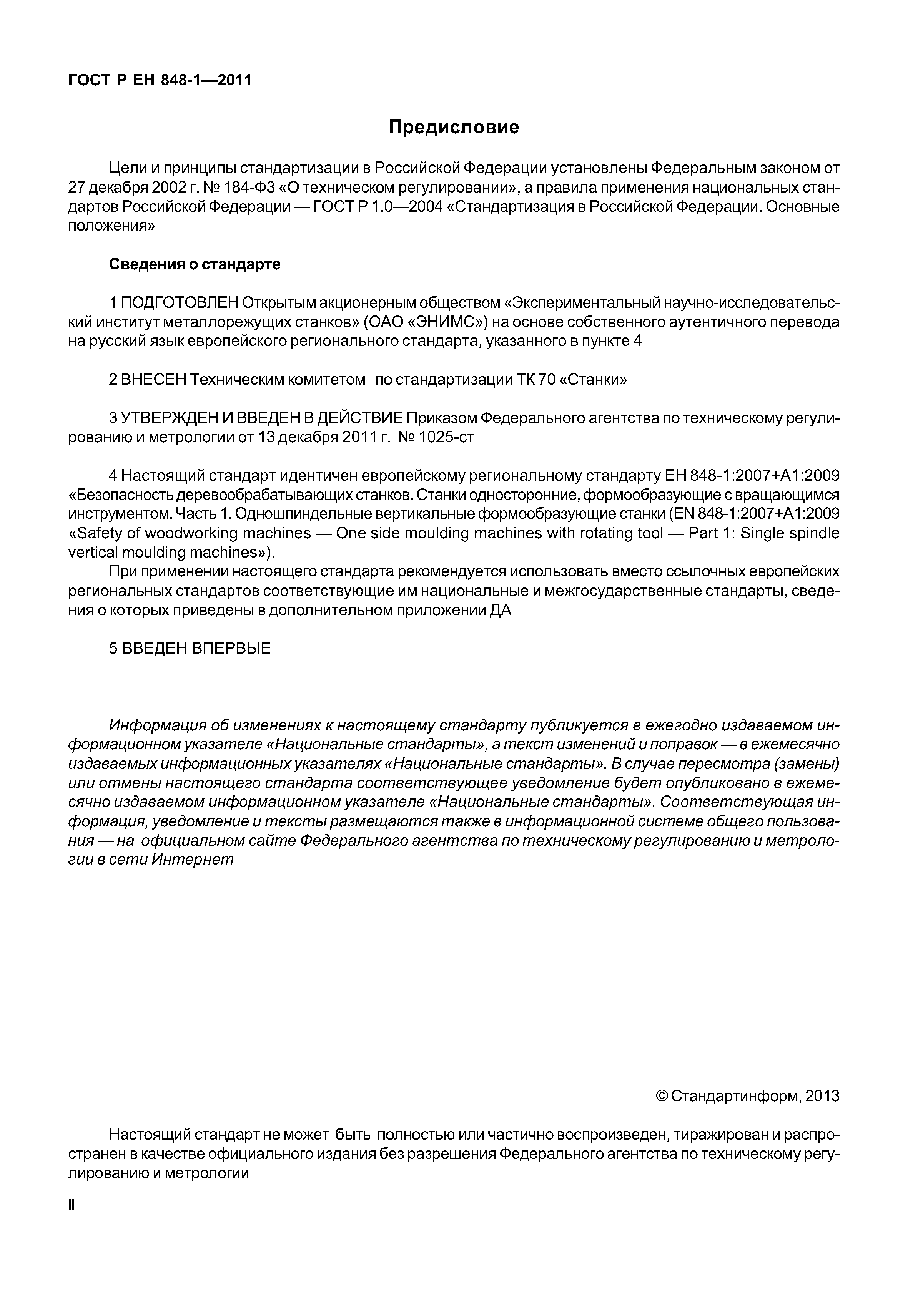 ГОСТ Р ЕН 848-1—2011

Предисловие

Цели и принципы стандартизации в Российской Федерации установлены Федеральным законом от 27 декабря 2002 г. № 184-ФЗ «О техническом регулировании», а правила применения национальных стандартов Российской Федерации — ГОСТ Р 1.0—2004 «Стандартизация в Российской Федерации. Основные положения»

Сведения о стандарте

1 ПОДГОТОВЛЕН Открытым акционерным обществом «Экспериментальный научно-исследовательский институт металлорежущих станков» (ОАО «ЭНИМС») на основе собственного аутентичного перевода на русский язык европейского регионального стандарта, указанного в пункте 4

2 ВНЕСЕН Техническим комитетом по стандартизации ТК 70 «Станки»

3 УТВЕРЖДЕН И ВВЕДЕН В ДЕЙСТВИЕ Приказом Федерального агентства по техническому регулированию и метрологии от 13 декабря 2011 г. № 1025-ст

4 Настоящий стандарт идентичен европейскому региональному стандарту ЕН 848-1:2007+А1:2009 «Безопасность деревообрабатывающих станков. Станки односторонние, формообразующие с вращающимся инструментом. Часть 1. Одношпиндельные вертикальные формообразующие станки (EN 848-1:2007+A1:2009 «Safety of woodworking machines — One side moulding machines with rotating tool — Part 1: Single spindle vertical moulding machines»).

При применении настоящего стандарта рекомендуется использовать вместо ссылочных европейских региональных стандартов соответствующие им национальные и межгосударственные стандарты, сведения о которых приведены в дополнительном приложении ДА

5 ВВЕДЕН ВПЕРВЫЕ

Информация об изменениях к настоящему стандарту публикуется в ежегодно издаваемом информационном указателе «Национальные стандарты», а текст изменений и поправок — в ежемесячно издаваемых информационных указателях «Национальные стандарты». В случае пересмотра (замены) или отмены настоящего стандарта соответствующее уведомление будет опубликовано в ежемесячно издаваемом информационном указателе «Национальные стандарты». Соответствующая информация, уведомление и тексты размещаются также в информационной системе общего пользования — на официальном сайте Федерального агентства по техническому регулированию и метрологии в сети Интернет

© Стандартинформ, 2013

Настоящий стандарт не может быть полностью или частично воспроизведен, тиражирован и распространен в качестве официального издания без разрешения Федерального агентства по техническому регулированию и метрологии

II